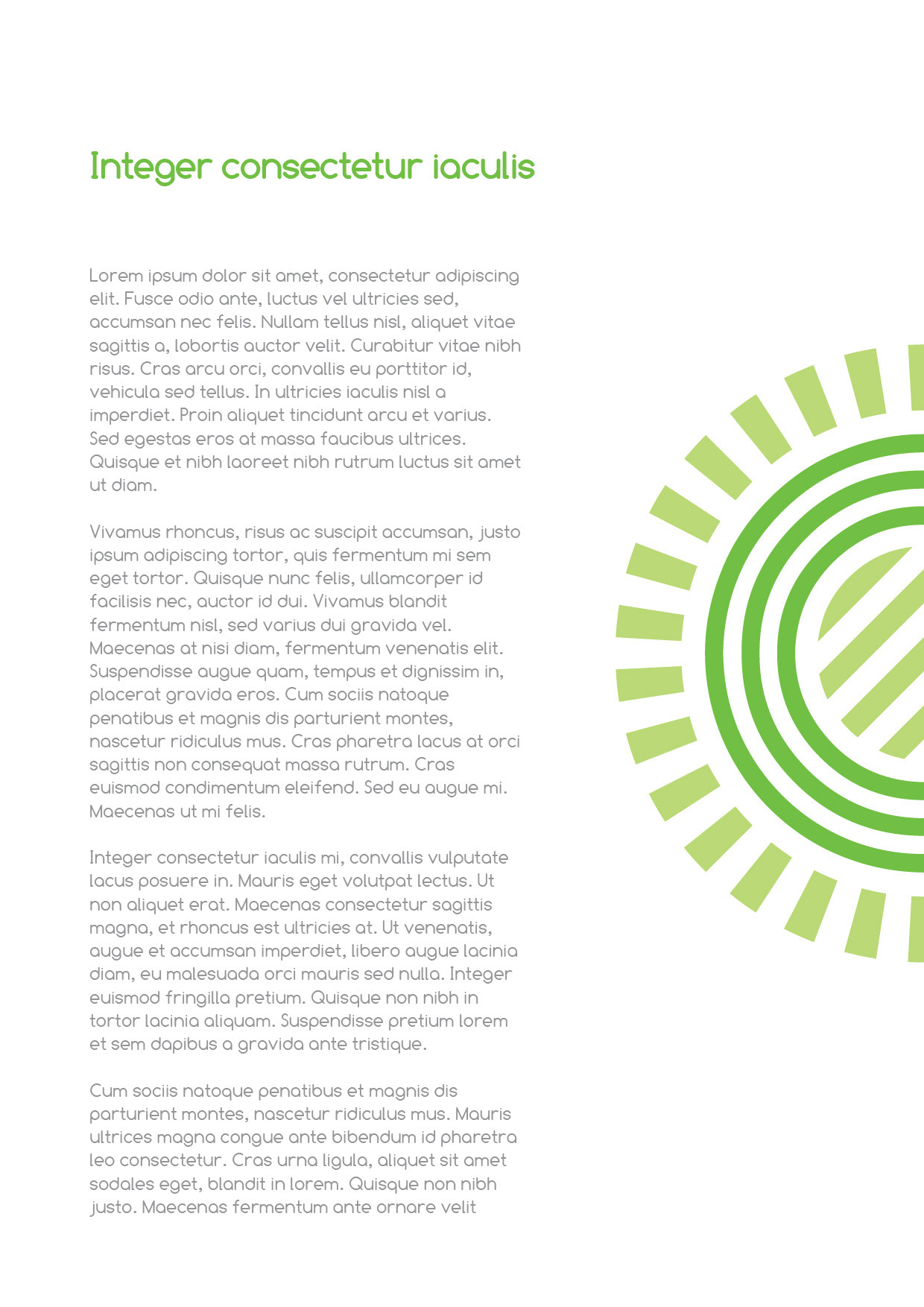 Integer consectetur iaculis

Lorem ipsum dolor sit amet, consectetur adipiscing elit. Fusce odio ante, luctus vel ultricies sed, accumsan nec felis. Nullam tellus nisl, aliquet vitae sagittis a, lobortis auctor velit. Curabitur vitae nibh risus. Cras arcu orci, convallis eu porttitor id, vehicula sed tellus. In ultricies iaculis nisl a imperdiet. Proin aliquet tincidunt arcu et varius. Sed egestas eros at massa faucibus ultrices. Quisque et nibh laoreet nibh rutrum luctus sit amet ut diam.

Vivamus rhoncus, risus ac suscipit accumsan, justo ipsum adipiscing tortor, quis fermentum mi sem eget tortor. Quisque nunc felis, ullamcorper id facilisis nec, auctor id dui. Vivamus blandit fermentum nisl, sed varius dui gravida vel. Maecenas at nisi diam, fermentum venenatis elit. Suspendisse augue quam, tempus et dignissim in, placerat gravida eros. Cum sociis natoque penatibus et magnis dis parturient montes, nascetur ridiculus mus. Cras pharetra lacus at orci sagittis non consequat massa rutrum. Cras euismod condimentum eleifend. Sed eu augue mi. Maecenas ut mi felis.

Integer consectetur iaculis mi, convallis vulputate lacus posuere in. Mauris eget volutpat lectus. Ut non aliquet erat. Maecenas consectetur sagittis magna, et rhoncus est ultricies at. Ut venenatis, augue et accumsan imperdiet, libero augue lacinia diam, eu malesuada orci mauris sed nulla. Integer euismod fringilla pretium. Quisque non nibh in tortor lacinia aliquam. Suspendisse pretium lorem et sem dapibus a gravida ante tristique.

Cum sociis natoque penatibus et magnis dis parturient montes, nascetur ridiculus mus. Mauris ultrices magna congue ante bibendum id pharetra leo consectetur. Cras urna ligula, aliquet sit amet sodales eget, blandit in lorem. Quisque non nibh justo. Maecenas fermentum ante ornare velit